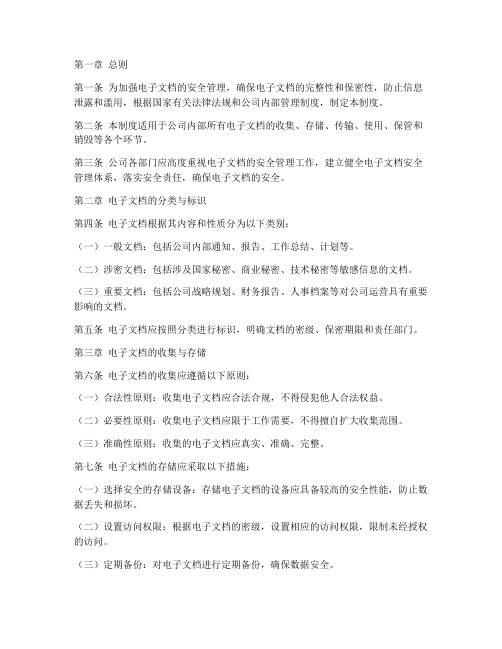 第一章 总则

第一条 为加强电子文档的安全管理，确保电子文档的完整性和保密性，防止信息泄露和滥用，根据国家有关法律法规和公司内部管理制度，制定本制度。

第二条 本制度适用于公司内部所有电子文档的收集、存储、传输、使用、保管和销毁等各个环节。

第三条 公司各部门应高度重视电子文档的安全管理工作，建立健全电子文档安全管理体系，落实安全责任，确保电子文档的安全。

第二章 电子文档的分类与标识

第四条 电子文档根据其内容和性质分为以下类别：

（一）一般文档：包括公司内部通知、报告、工作总结、计划等。

（二）涉密文档：包括涉及国家秘密、商业秘密、技术秘密等敏感信息的文档。

（三）重要文档：包括公司战略规划、财务报告、人事档案等对公司运营具有重要影响的文档。

第五条 电子文档应按照分类进行标识，明确文档的密级、保密期限和责任部门。

第三章 电子文档的收集与存储

第六条 电子文档的收集应遵循以下原则：

（一）合法性原则：收集电子文档应合法合规，不得侵犯他人合法权益。

（二）必要性原则：收集电子文档应限于工作需要，不得擅自扩大收集范围。

（三）准确性原则：收集的电子文档应真实、准确、完整。

第七条 电子文档的存储应采取以下措施：

（一）选择安全的存储设备：存储电子文档的设备应具备较高的安全性能，防止数据丢失和损坏。

（二）设置访问权限：根据电子文档的密级，设置相应的访问权限，限制未经授权的访问。

（三）定期备份：对电子文档进行定期备份，确保数据安全。